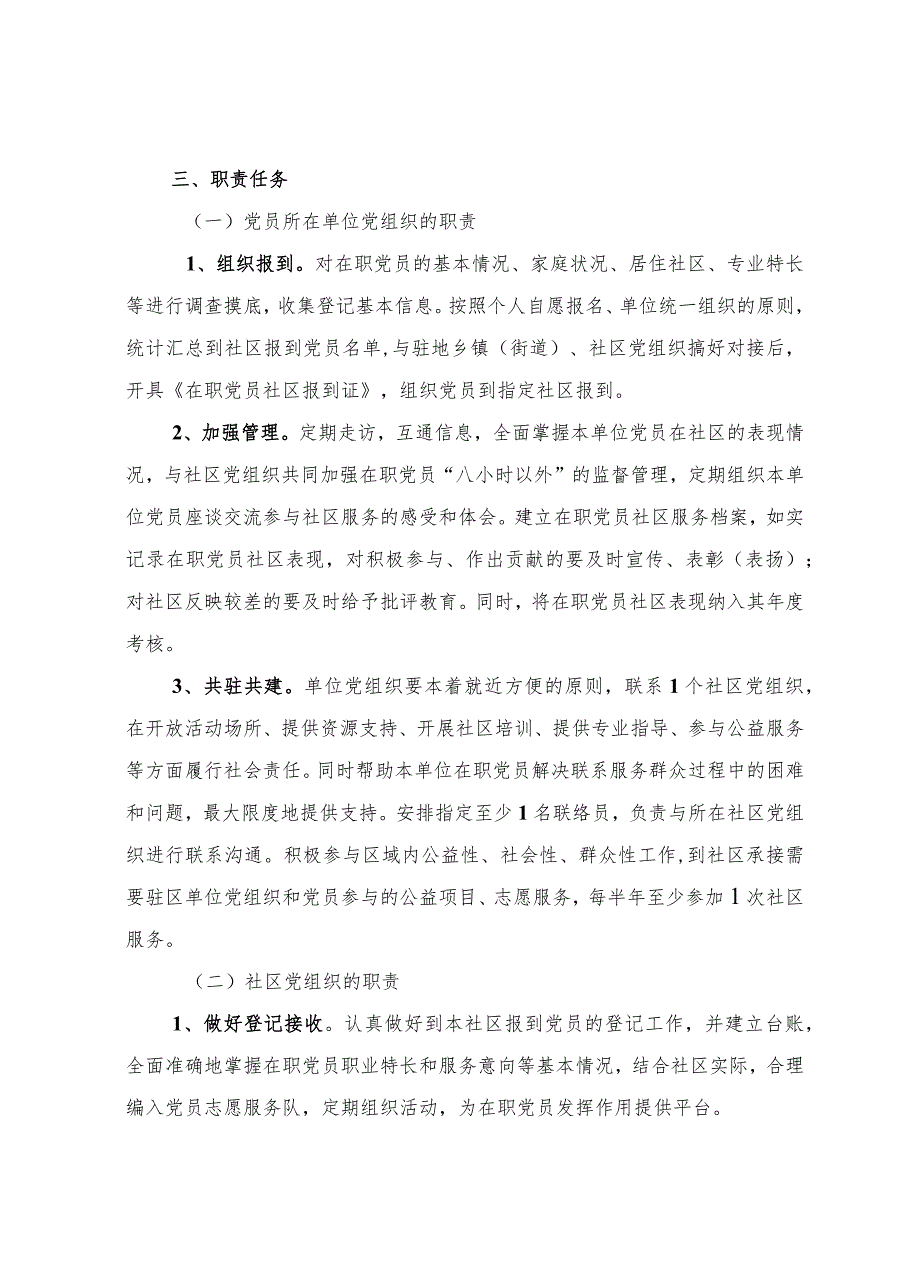 三、职责任务

（一）党员所在单位党组织的职责

1、组织报到。对在职党员的基本情况、家庭状况、居住社区、专业特长等进行调查摸底，收集登记基本信息。按照个人自愿报名、单位统一组织的原则，统计汇总到社区报到党员名单，与驻地乡镇（街道）、社区党组织搞好对接后，开具《在职党员社区报到证》，组织党员到指定社区报到。

2、加强管理。定期走访，互通信息，全面掌握本单位党员在社区的表现情况，与社区党组织共同加强在职党员“八小时以外”的监督管理，定期组织本单位党员座谈交流参与社区服务的感受和体会。建立在职党员社区服务档案，如实记录在职党员社区表现，对积极参与、作出贡献的要及时宣传、表彰（表扬）；对社区反映较差的要及时给予批评教育。同时，将在职党员社区表现纳入其年度考核。

3、共驻共建。单位党组织要本着就近方便的原则，联系1个社区党组织，在开放活动场所、提供资源支持、开展社区培训、提供专业指导、参与公益服务等方面履行社会责任。同时帮助本单位在职党员解决联系服务群众过程中的困难和问题，最大限度地提供支持。安排指定至少1名联络员，负责与所在社区党组织进行联系沟通。积极参与区域内公益性、社会性、群众性工作，到社区承接需要驻区单位党组织和党员参与的公益项目、志愿服务，每半年至少参加1次社区服务。

（二）社区党组织的职责

1、做好登记接收。认真做好到本社区报到党员的登记工作，并建立台账，全面准确地掌握在职党员职业特长和服务意向等基本情况，结合社区实际，合理编入党员志愿服务队，定期组织活动，为在职党员发挥作用提供平台。